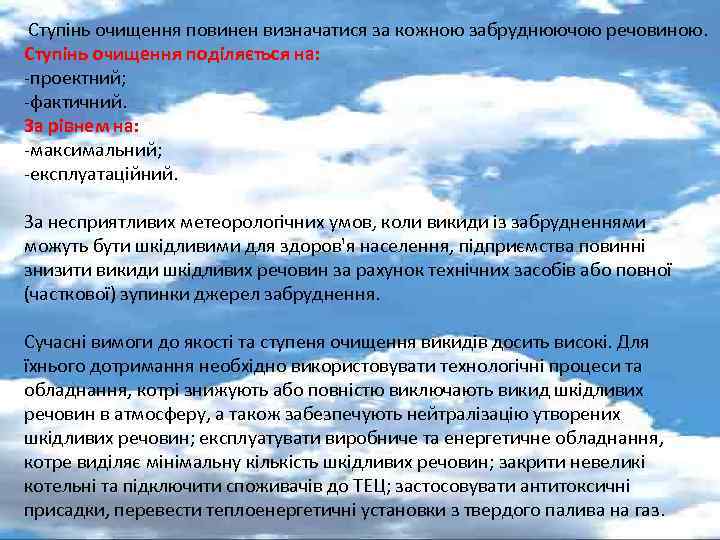 Ступінь очищення повинен визначатися за кожною забруднюючою речовиною.
Ступінь очищення поділяється на:
-проектний;
-фактичний.
За рівнем на:
-максимальний;
-експлуатаційний.

За несприятливих метеорологічних умов, коли викиди із забрудненнями можуть бути шкідливими для здоров'я населення, підприємства повинні знизити викиди шкідливих речовин за рахунок технічних засобів або повної (часткової) зупинки джерел забруднення.

Сучасні вимоги до якості та ступеня очищення викидів досить високі. Для їхнього дотримання необхідно використовувати технологічні процеси та обладнання, котрі знижують або повністю виключають викид шкідливих речовин в атмосферу, а також забезпечують нейтралізацію утворених шкідливих речовин; експлуатувати виробниче та енергетичне обладнання, котре виділяє мінімальну кількість шкідливих речовин; закрити невеликі котельні та підключити споживачів до ТЕЦ; застосовувати антитоксичні присадки, перевести теплоенергетичні установки з твердого палива на газ.